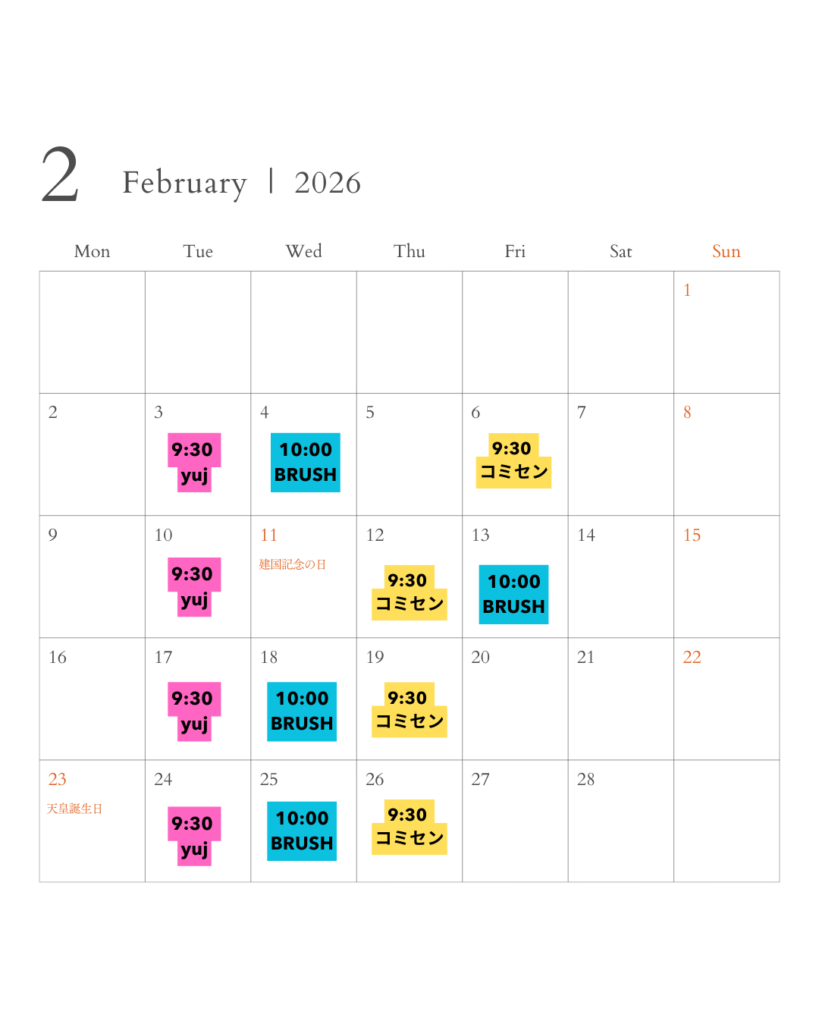 2 February | 2026

| Mon | Tue | Wed | Thu | Fri | Sat | Sun |
|---|---|---|---|---|---|---|
| | | | | | | 1 |
| 2 | 3 9:30 yuj | 4 10:00 BRUSH | 5 | 6 9:30 コミセン | 7 | 8 |
| 9 | 10 9:30 yuj | 11 建国記念の日 | 12 9:30 コミセン | 13 10:00 BRUSH | 14 | 15 |
| 16 | 17 9:30 yuj | 18 10:00 BRUSH | 19 9:30 コミセン | 20 | 21 | 22 |
| 23 天皇誕生日 | 24 9:30 yuj | 25 10:00 BRUSH | 26 9:30 コミセン | 27 | 28 | |